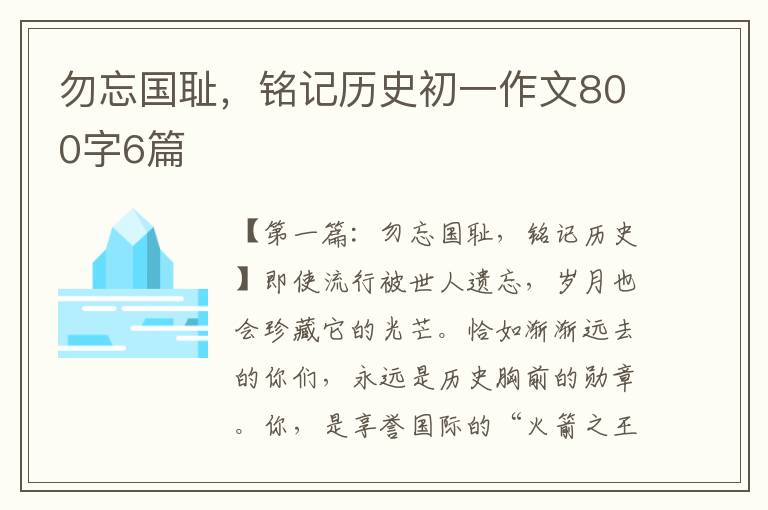 勿忘国耻，铭记历史初一作文800字6篇

【第一篇：勿忘国耻，铭记历史】即使流行被世人遗忘，岁月也会珍藏它的光芒。恰如渐渐远去的你们，永远是历史胸前的勋章。你，是享誉国际的“火箭之王